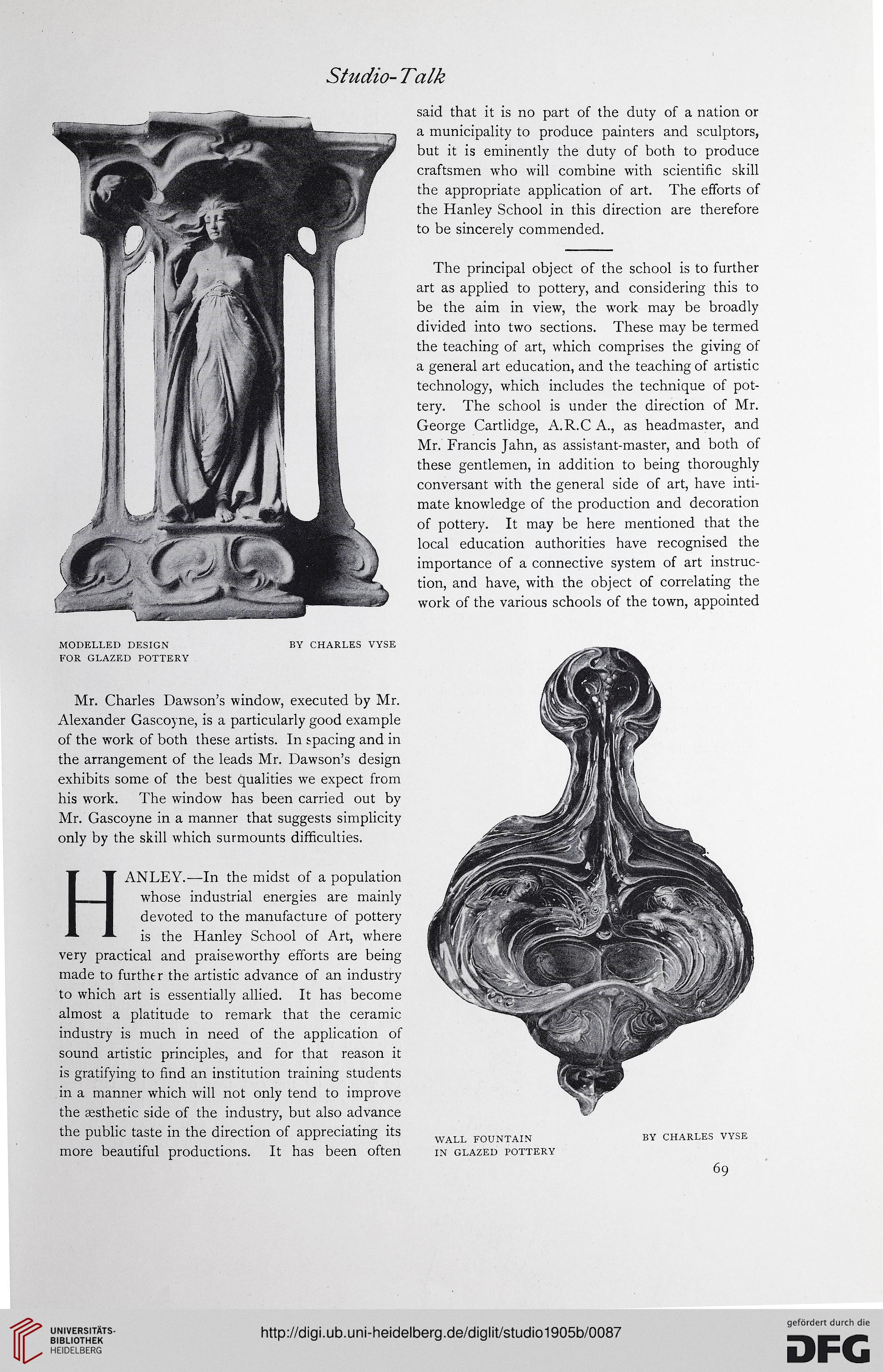 Studio-Talk

MODELLED DESIGN FOR GLAZED POTTERY BY CHARLES VYSE

Mr. Charles Dawson's window, executed by Mr. Alexander Gascoyne, is a particularly good example of the work of both these artists. In spacing and in the arrangement of the leads Mr. Dawson's design exhibits some of the best qualities we expect from his work. The window has been carried out by Mr. Gascoyne in a manner that suggests simplicity only by the skill which surmounts difficulties.

HANLEY.—In the midst of a population whose industrial energies are mainly devoted to the manufacture of pottery is the Hanley School of Art, where very practical and praiseworthy efforts are being made to further the artistic advance of an industry to which art is essentially allied. It has become almost a platitude to remark that the ceramic industry is much in need of the application of sound artistic principles, and for that reason it is gratifying to find an institution training students in a manner which will not only tend to improve the æsthetic side of the industry, but also advance the public taste in the direction of appreciating its more beautiful productions. It has been often said that it is no part of the duty of a nation or a municipality to produce painters and sculptors, but it is eminently the duty of both to produce craftsmen who will combine with scientific skill the appropriate application of art. The efforts of the Hanley School in this direction are therefore to be sincerely commended.

The principal object of the school is to further art as applied to pottery, and considering this to be the aim in view, the work may be broadly divided into two sections. These may be termed the teaching of art, which comprises the giving of a general art education, and the teaching of artistic technology, which includes the technique of pottery. The school is under the direction of Mr. George Cartlidge, A.R.C A., as headmaster, and Mr. Francis Jahn, as assistant-master, and both of these gentlemen, in addition to being thoroughly conversant with the general side of art, have intimate knowledge of the production and decoration of pottery. It may be here mentioned that the local education authorities have recognised the importance of a connective system of art instruction, and have, with the object of correlating the work of the various schools of the town, appointed

WALL FOUNTAIN IN GLAZED POTTERY BY CHARLES VYSE

69

UNIVERSITÄTS-BIBLIOTHEK HEIDELBERG

http://digi.ub.uni-heidelberg.de/diglit/studio1905b/0087

gefördert durch die DFG